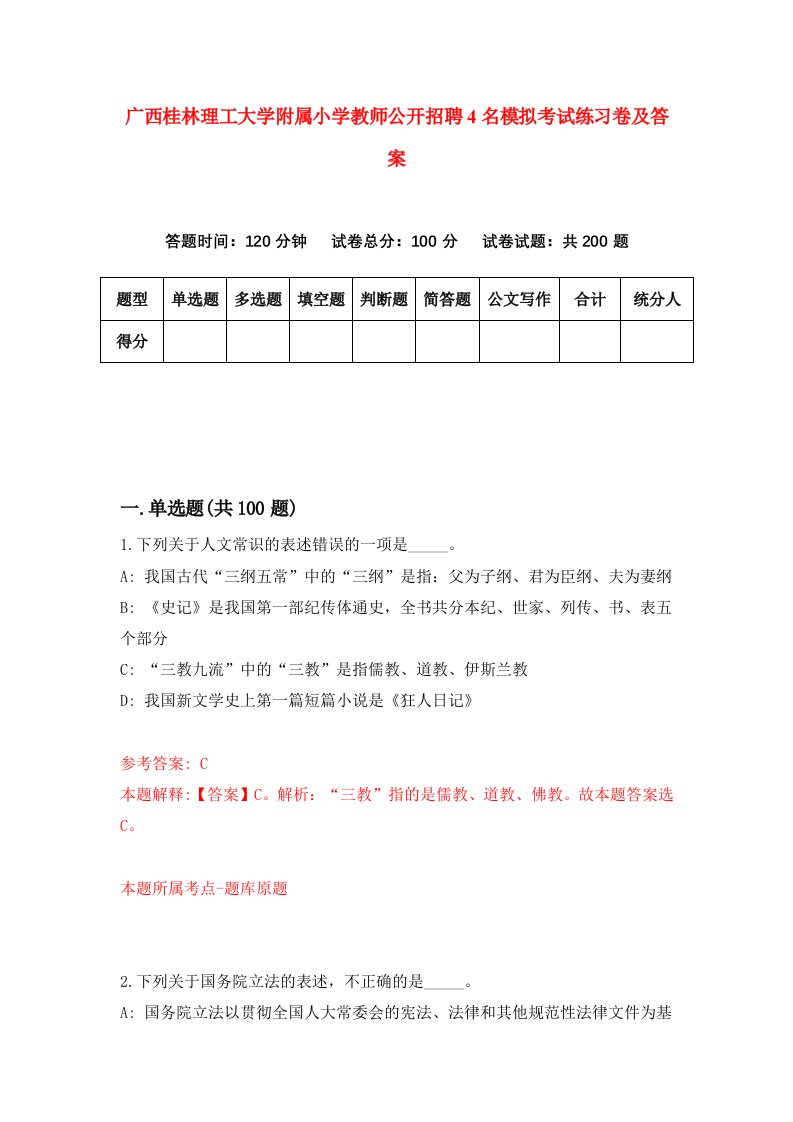 广西桂林理工大学附属小学教师公开招聘4名模拟考试练习卷及答案

答题时间：120分钟　试卷总分：100分　试卷试题：共200题

| 题型 | 单选题 | 多选题 | 填空题 | 判断题 | 简答题 | 公文写作 | 合计 | 统分人 |
|---|---|---|---|---|---|---|---|---|
| 得分 | | | | | | | | |

一.单选题(共100题)

1.下列关于人文常识的表述错误的一项是_____。

A: 我国古代“三纲五常”中的“三纲”是指：父为子纲、君为臣纲、夫为妻纲

B: 《史记》是我国第一部纪传体通史，全书共分本纪、世家、列传、书、表五个部分

C: “三教九流”中的“三教”是指儒教、道教、伊斯兰教

D: 我国新文学史上第一篇短篇小说是《狂人日记》

参考答案: C

本题解释:【答案】C。解析：“三教”指的是儒教、道教、佛教。故本题答案选C。

本题所属考点-题库原题

2.下列关于国务院立法的表述，不正确的是_____。

A: 国务院立法以贯彻全国人大常委会的宪法、法律和其他规范性法律文件为基